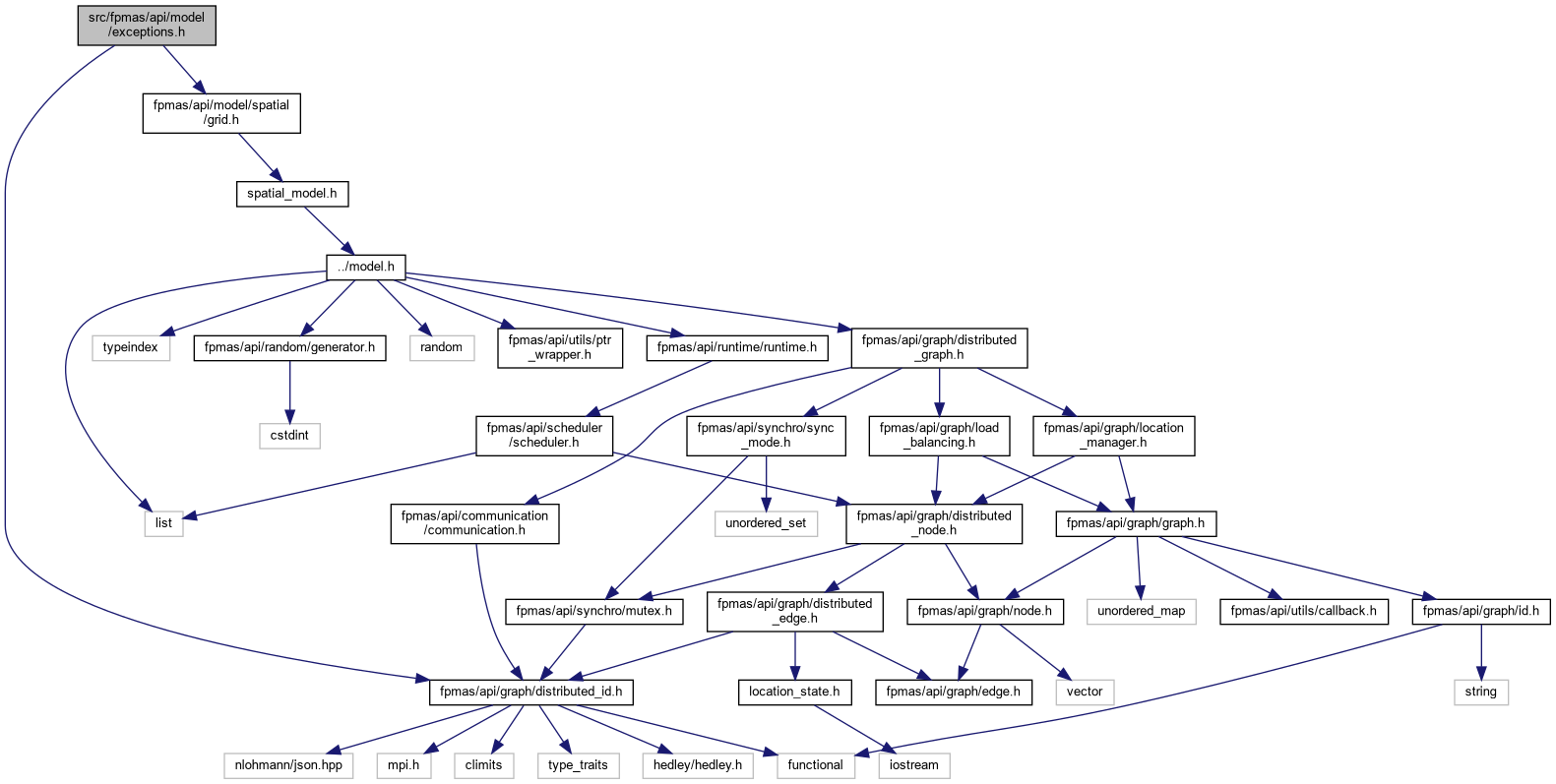 src/fpmas/api/model/exceptions.h

fpmas/api/model/spatial/grid.h

spatial_model.h

../model.h

typeindex

fpmas/api/random/generator.h

random

fpmas/api/utils/ptr_wrapper.h

fpmas/api/runtime/runtime.h

fpmas/api/graph/distributed_graph.h

cstdint

fpmas/api/scheduler/scheduler.h

fpmas/api/synchro/sync_mode.h

fpmas/api/graph/load_balancing.h

fpmas/api/graph/location_manager.h

list

fpmas/api/communication/communication.h

unordered_set

fpmas/api/graph/distributed_node.h

fpmas/api/graph/graph.h

fpmas/api/synchro/mutex.h

fpmas/api/graph/distributed_edge.h

fpmas/api/graph/node.h

unordered_map

fpmas/api/utils/callback.h

fpmas/api/graph/id.h

fpmas/api/graph/distributed_id.h

location_state.h

fpmas/api/graph/edge.h

vector

string

nlohmann/json.hpp

mpi.h

climits

type_traits

hedley/hedley.h

functional

iostream